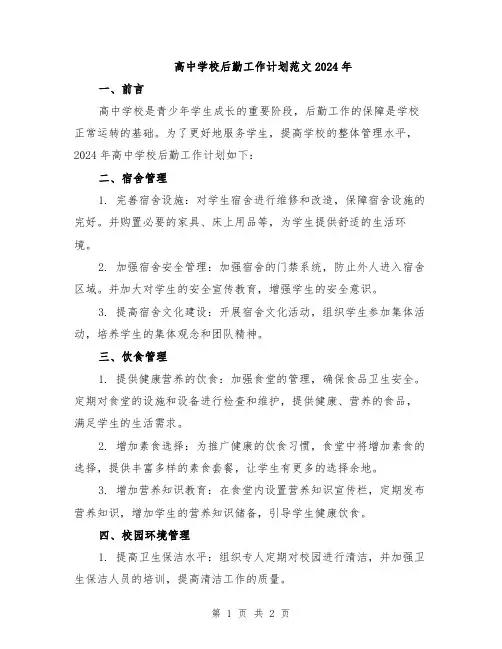 高中学校后勤工作计划范文2024年

一、前言

高中学校是青少年学生成长的重要阶段，后勤工作的保障是学校正常运转的基础。为了更好地服务学生，提高学校的整体管理水平，2024年高中学校后勤工作计划如下：

二、宿舍管理

1. 完善宿舍设施：对学生宿舍进行维修和改造，保障宿舍设施的完好。并购置必要的家具、床上用品等，为学生提供舒适的生活环境。

2. 加强宿舍安全管理：加强宿舍的门禁系统，防止外人进入宿舍区域。并加大对学生的安全宣传教育，增强学生的安全意识。

3. 提高宿舍文化建设：开展宿舍文化活动，组织学生参加集体活动，培养学生的集体观念和团队精神。

三、饮食管理

1. 提供健康营养的饮食：加强食堂的管理，确保食品卫生安全。定期对食堂的设施和设备进行检查和维护，提供健康、营养的食品，满足学生的生活需求。

2. 增加素食选择：为推广健康的饮食习惯，食堂中将增加素食的选择，提供丰富多样的素食套餐，让学生有更多的选择余地。

3. 增加营养知识教育：在食堂内设置营养知识宣传栏，定期发布营养知识，增加学生的营养知识储备，引导学生健康饮食。

四、校园环境管理

1. 提高卫生保洁水平：组织专人定期对校园进行清洁，并加强卫生保洁人员的培训，提高清洁工作的质量。

第 1 页 共 2 页